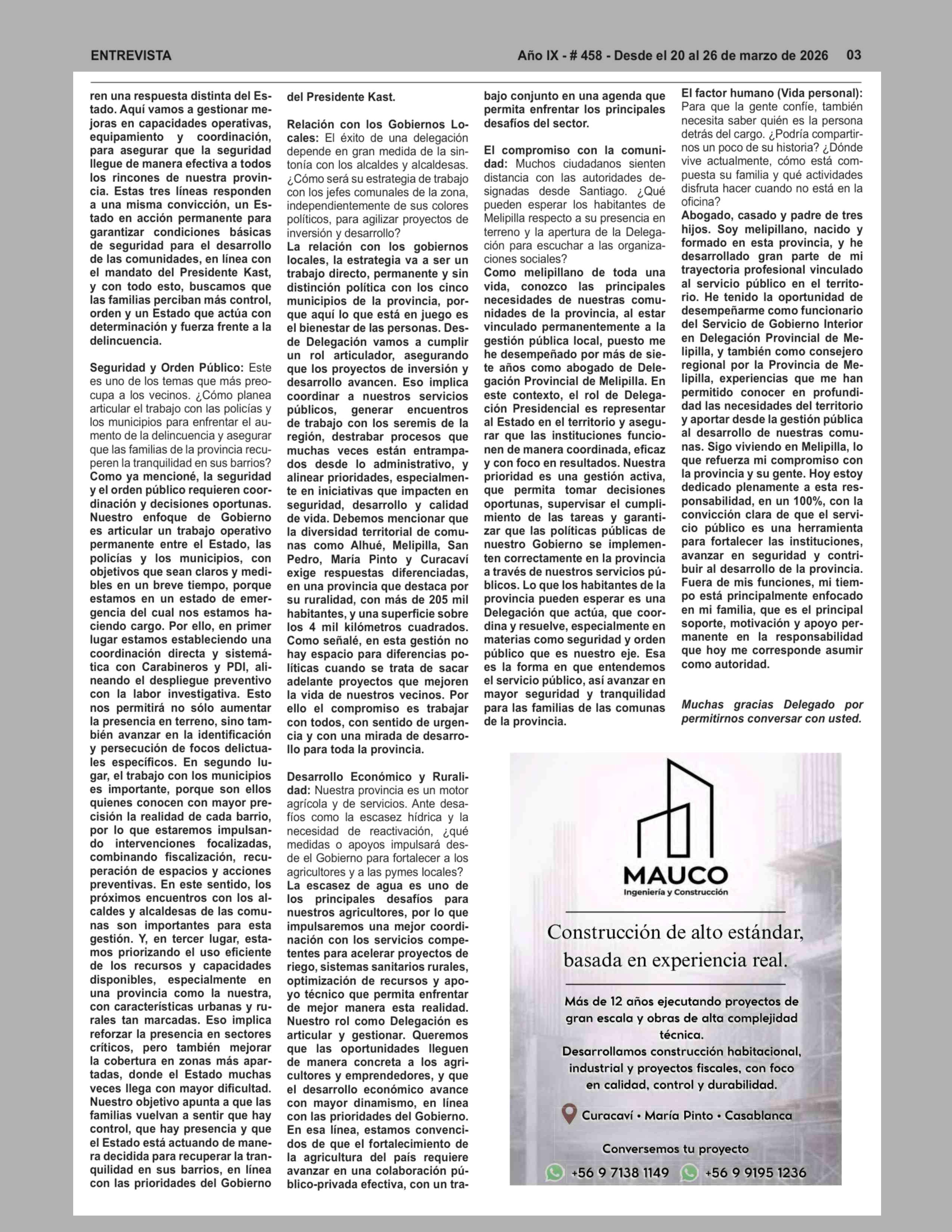 ENTREVISTA

Año IX - # 458 - Desde el 20 al 26 de marzo de 2026 03

ren una respuesta distinta del Estado. Aquí vamos a gestionar mejoras en capacidades operativas, equipamiento y coordinación, para asegurar que la seguridad llegue de manera efectiva a todos los rincones de nuestra provincia. Estas tres líneas responden a una misma convicción, un Estado en acción permanente para garantizar condiciones básicas de seguridad para el desarrollo de las comunidades, en línea con el mandato del Presidente Kast, y con todo esto, buscamos que las familias perciban más control, orden y un Estado que actúa con determinación y fuerza frente a la delincuencia.

Seguridad y Orden Público: Este es uno de los temas que más preocupa a los vecinos. ¿Cómo planea articular el trabajo con las policías y los municipios para enfrentar el aumento de la delincuencia y asegurar que las familias de la provincia recuperen la tranquilidad en sus barrios?
Como ya mencioné, la seguridad y el orden público requieren coordinación y decisiones oportunas. Nuestro enfoque de Gobierno es articular un trabajo operativo permanente entre el Estado, las policías y los municipios, con objetivos que sean claros y medibles en un breve tiempo, porque estamos en un estado de emergencia del cual nos estamos haciendo cargo. Por ello, en primer lugar estamos estableciendo una coordinación directa y sistemática con Carabineros y PDI, alineando el despliegue preventivo con la labor investigativa. Esto nos permitirá no sólo aumentar la presencia en terreno, sino también avanzar en la identificación y persecución de focos delictuales específicos. En segundo lugar, el trabajo con los municipios es importante, porque son ellos quienes conocen con mayor precisión la realidad de cada barrio, por lo que estaremos impulsando intervenciones focalizadas, combinando fiscalización, recuperación de espacios y acciones preventivas. En este sentido, los próximos encuentros con los alcaldes y alcaldesas de las comunas son importantes para esta gestión. Y, en tercer lugar, estamos priorizando el uso eficiente de los recursos y capacidades disponibles, especialmente en una provincia como la nuestra, con características urbanas y rurales tan marcadas. Eso implica reforzar la presencia en sectores críticos, pero también mejorar la cobertura en zonas más apartadas, donde el Estado muchas veces llega con mayor dificultad. Nuestro objetivo apunta a que las familias vuelvan a sentir que hay control, que hay presencia y que el Estado está actuando de manera decidida para recuperar la tranquilidad en sus barrios, en línea con las prioridades del Gobierno del Presidente Kast.

Relación con los Gobiernos Locales: El éxito de una delegación depende en gran medida de la sintonía con los alcaldes y alcaldesas. ¿Cómo será su estrategia de trabajo con los jefes comunales de la zona, independientemente de sus colores políticos, para agilizar proyectos de inversión y desarrollo?
La relación con los gobiernos locales, la estrategia va a ser un trabajo directo, permanente y sin distinción política con los cinco municipios de la provincia, porque aquí lo que está en juego es el bienestar de las personas. Desde Delegación vamos a cumplir un rol articulador, asegurando que los proyectos de inversión y desarrollo avancen. Eso implica coordinar a nuestros servicios públicos, generar encuentros de trabajo con los seremis de la región, destrabar procesos que muchas veces están entrampados desde lo administrativo, y alinear prioridades, especialmente en iniciativas que impacten en seguridad, desarrollo y calidad de vida. Debemos mencionar que la diversidad territorial de comunas como Alhué, Melipilla, San Pedro, María Pinto y Curacaví exige respuestas diferenciadas, en una provincia que destaca por su ruralidad, con más de 205 mil habitantes, y una superficie sobre los 4 mil kilómetros cuadrados. Como señalé, en esta gestión no hay espacio para diferencias políticas cuando se trata de sacar adelante proyectos que mejoren la vida de nuestros vecinos. Por ello el compromiso es trabajar con todos, con sentido de urgencia y con una mirada de desarrollo para toda la provincia.

Desarrollo Económico y Ruralidad: Nuestra provincia es un motor agrícola y de servicios. Ante desafíos como la escasez hídrica y la necesidad de reactivación, ¿qué medidas o apoyos impulsará desde el Gobierno para fortalecer a los agricultores y a las pymes locales?
La escasez de agua es uno de los principales desafíos para nuestros agricultores, por lo que impulsaremos una mejor coordinación con los servicios competentes para acelerar proyectos de riego, sistemas sanitarios rurales, optimización de recursos y apoyo técnico que permita enfrentar de mejor manera esta realidad. Nuestro rol como Delegación es articular y gestionar. Queremos que las oportunidades lleguen de manera concreta a los agricultores y emprendedores, y que el desarrollo económico avance con mayor dinamismo, en línea con las prioridades del Gobierno. En esa línea, estamos convencidos de que el fortalecimiento de la agricultura del país requiere avanzar en una colaboración público-privada efectiva, con un trabajo conjunto en una agenda que permita enfrentar los principales desafíos del sector.

El compromiso con la comunidad: Muchos ciudadanos sienten distancia con las autoridades designadas desde Santiago. ¿Qué pueden esperar los habitantes de Melipilla respecto a su presencia en terreno y la apertura de la Delegación para escuchar a las organizaciones sociales?
Como melipillano de toda una vida, conozco las principales necesidades de nuestras comunidades de la provincia, al estar vinculado permanentemente a la gestión pública local, puesto me he desempeñado por más de siete años como abogado de Delegación Provincial de Melipilla. En este contexto, el rol de Delegación Presidencial es representar al Estado en el territorio y asegurar que las instituciones funcionen de manera coordinada, eficaz y con foco en resultados. Nuestra prioridad es una gestión activa, que permita tomar decisiones oportunas, supervisar el cumplimiento de las tareas y garantizar que las políticas públicas de nuestro Gobierno se implementen correctamente en la provincia a través de nuestros servicios públicos. Lo que los habitantes de la provincia pueden esperar es una Delegación que actúa, que coordina y resuelve, especialmente en materias como seguridad y orden público que es nuestro eje. Esa es la forma en que entendemos el servicio público, así avanzar en mayor seguridad y tranquilidad para las familias de las comunas de la provincia.

El factor humano (Vida personal): Para que la gente confíe, también necesita saber quién es la persona detrás del cargo. ¿Podría compartirnos un poco de su historia? ¿Dónde vive actualmente, cómo está compuesta su familia y qué actividades disfruta hacer cuando no está en la oficina?
Abogado, casado y padre de tres hijos. Soy melipillano, nacido y formado en esta provincia, y he desarrollado gran parte de mi trayectoria profesional vinculado al servicio público en el territorio. He tenido la oportunidad de desempeñarme como funcionario del Servicio de Gobierno Interior en Delegación Provincial de Melipilla, y también como consejero regional por la Provincia de Melipilla, experiencias que me han permitido conocer en profundidad las necesidades del territorio y aportar desde la gestión pública al desarrollo de nuestras comunas. Sigo viviendo en Melipilla, lo que refuerza mi compromiso con la provincia y su gente. Hoy estoy dedicado plenamente a esta responsabilidad, en un 100%, con la convicción clara de que el servicio público es una herramienta para fortalecer las instituciones, avanzar en seguridad y contribuir al desarrollo de la provincia. Fuera de mis funciones, mi tiempo está principalmente enfocado en mi familia, que es el principal soporte, motivación y apoyo permanente en la responsabilidad que hoy me corresponde asumir como autoridad.

Muchas gracias Delegado por permitirnos conversar con usted.

MAUCO
Ingeniería y Construcción

Construcción de alto estándar, basada en experiencia real.

Más de 12 años ejecutando proyectos de gran escala y obras de alta complejidad técnica.
Desarrollamos construcción habitacional, industrial y proyectos fiscales, con foco en calidad, control y durabilidad.

Curacaví • María Pinto • Casablanca

Conversemos tu proyecto

+56 9 7138 1149 +56 9 9195 1236